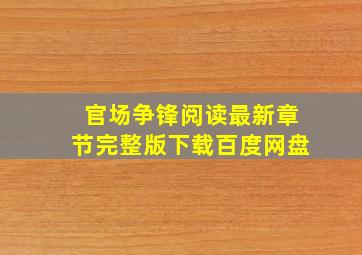 官场争锋阅读最新章节完整版下载百度网盘